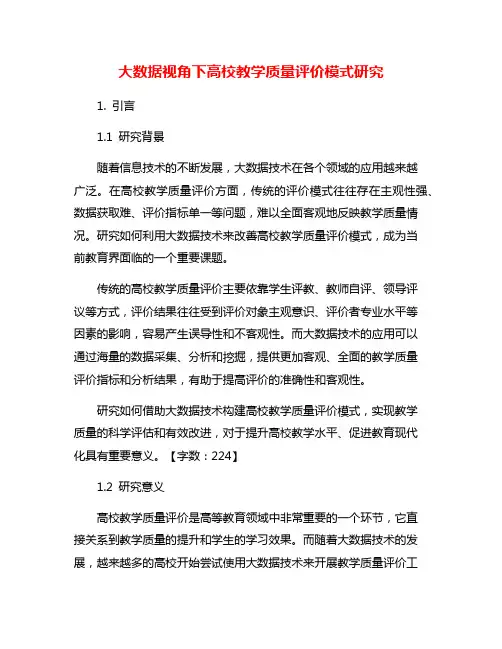 大数据视角下高校教学质量评价模式研究

1. 引言

1.1 研究背景

随着信息技术的不断发展，大数据技术在各个领域的应用越来越广泛。在高校教学质量评价方面，传统的评价模式往往存在主观性强、数据获取难、评价指标单一等问题，难以全面客观地反映教学质量情况。研究如何利用大数据技术来改善高校教学质量评价模式，成为当前教育界面临的一个重要课题。

传统的高校教学质量评价主要依靠学生评教、教师自评、领导评议等方式，评价结果往往受到评价对象主观意识、评价者专业水平等因素的影响，容易产生误导性和不客观性。而大数据技术的应用可以通过海量的数据采集、分析和挖掘，提供更加客观、全面的教学质量评价指标和分析结果，有助于提高评价的准确性和客观性。

研究如何借助大数据技术构建高校教学质量评价模式，实现教学质量的科学评估和有效改进，对于提升高校教学水平、促进教育现代化具有重要意义。【字数：224】

1.2 研究意义

高校教学质量评价是高等教育领域中非常重要的一个环节，它直接关系到教学质量的提升和学生的学习效果。而随着大数据技术的发展，越来越多的高校开始尝试使用大数据技术来开展教学质量评价工